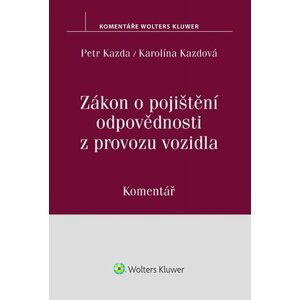 KOMENTÁŘE WOLTERS KLUWER

Petr Kazda / Karolína Kazdová

Zákon o pojištění odpovědnosti z provozu vozidla

Komentář

Wolters Kluwer